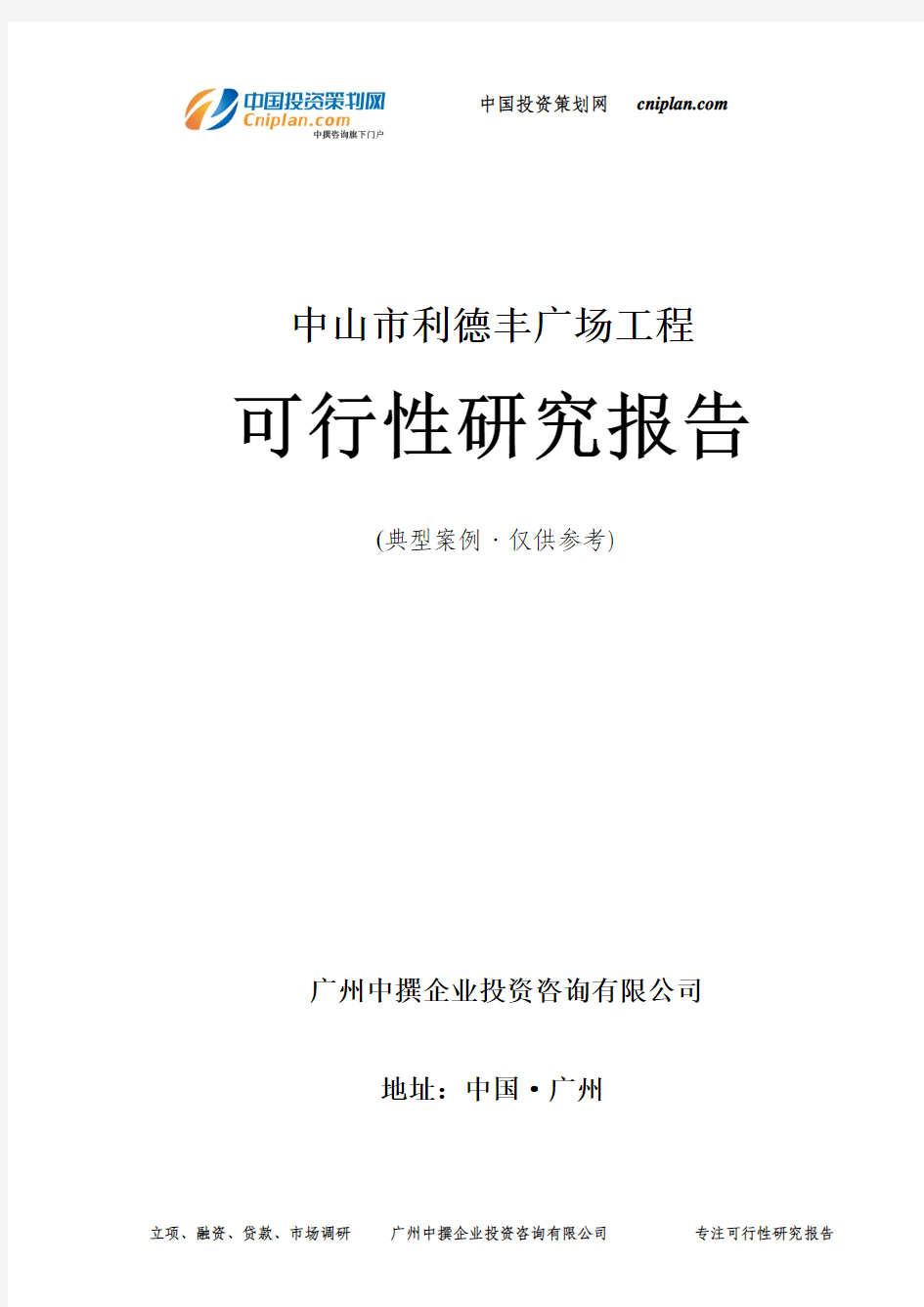 中国投资策划网
Cniplan.com
中撰咨询旗下门户

中国投资策划网 cniplan.com

中山市利德丰广场工程

可行性研究报告

(典型案例 · 仅供参考)

广州中撰企业投资咨询有限公司

地址：中国 • 广州

立项、融资、贷款、市场调研 广州中撰企业投资咨询有限公司 专注可行性研究报告